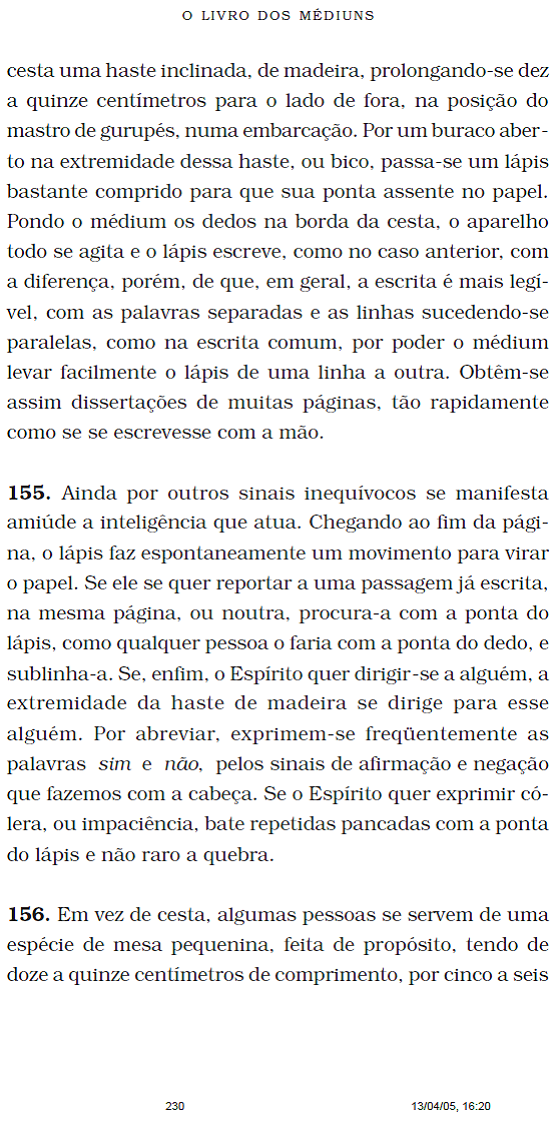 O LIVRO DOS MÉDIUNS

cesta uma haste inclinada, de madeira, prolongando-se dez a quinze centímetros para o lado de fora, na posição do mastro de gurupés, numa embarcação. Por um buraco aberto na extremidade dessa haste, ou bico, passa-se um lápis bastante comprido para que sua ponta assente no papel. Pondo o médium os dedos na borda da cesta, o aparelho todo se agita e o lápis escreve, como no caso anterior, com a diferença, porém, de que, em geral, a escrita é mais legível, com as palavras separadas e as linhas sucedendo-se paralelas, como na escrita comum, por poder o médium levar facilmente o lápis de uma linha a outra. Obtêm-se assim dissertações de muitas páginas, tão rapidamente como se se escrevesse com a mão.

155. Ainda por outros sinais inequívocos se manifesta amiúde a inteligência que atua. Chegando ao fim da página, o lápis faz espontaneamente um movimento para virar o papel. Se ele se quer reportar a uma passagem já escrita, na mesma página, ou noutra, procura-a com a ponta do lápis, como qualquer pessoa o faria com a ponta do dedo, e sublinha-a. Se, enfim, o Espírito quer dirigir-se a alguém, a extremidade da haste de madeira se dirige para esse alguém. Por abreviar, exprimem-se freqüentemente as palavras sim e não, pelos sinais de afirmação e negação que fazemos com a cabeça. Se o Espírito quer exprimir cólera, ou impaciência, bate repetidas pancadas com a ponta do lápis e não raro a quebra.

156. Em vez de cesta, algumas pessoas se servem de uma espécie de mesa pequenina, feita de propósito, tendo de doze a quinze centímetros de comprimento, por cinco a seis

230 13/04/05, 16:20